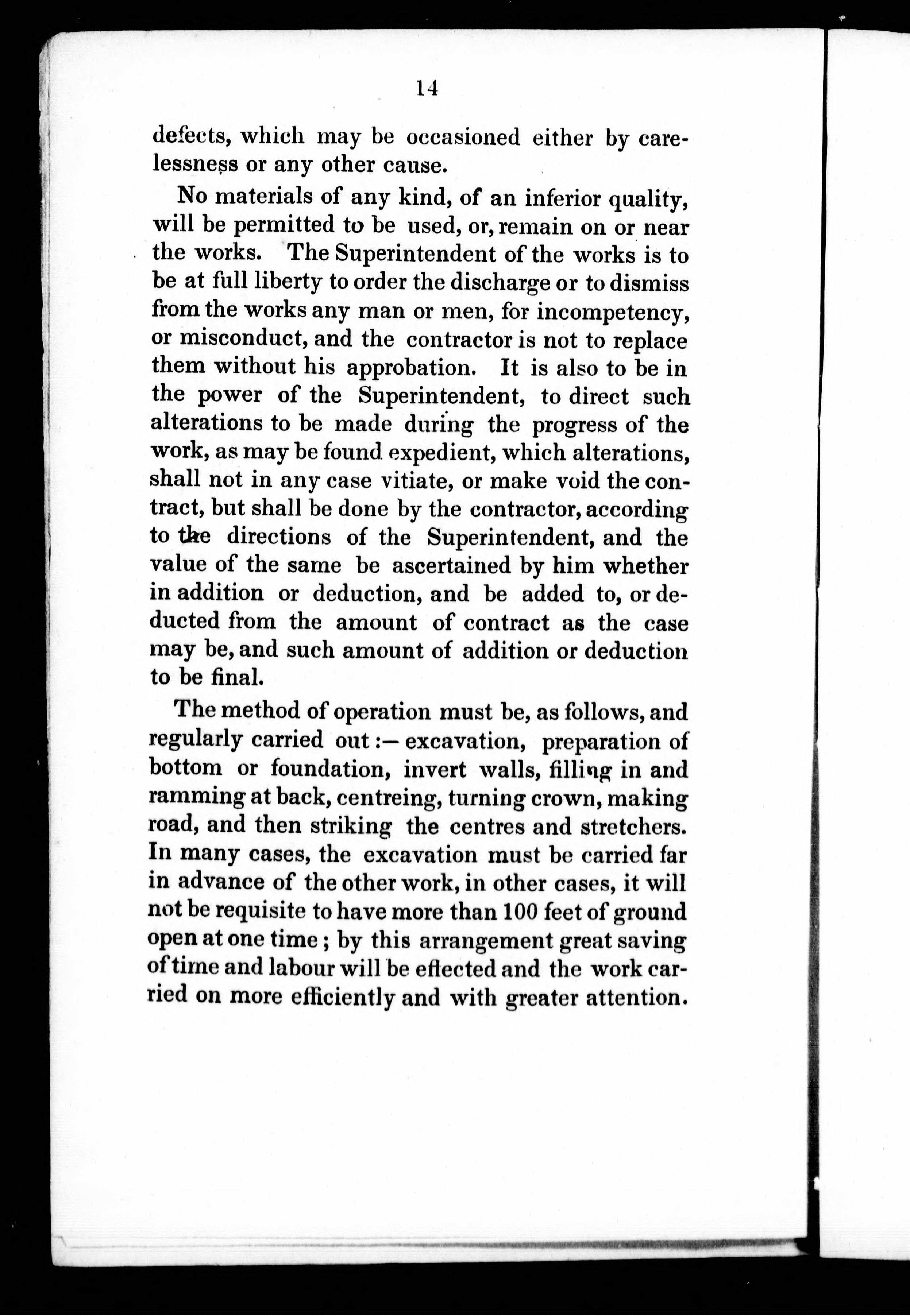 14

defects, which may be occasioned either by carelessness or any other cause.

No materials of any kind, of an inferior quality, will be permitted to be used, or, remain on or near the works. The Superintendent of the works is to be at full liberty to order the discharge or to dismiss from the works any man or men, for incompetency, or misconduct, and the contractor is not to replace them without his approbation. It is also to be in the power of the Superintendent, to direct such alterations to be made during the progress of the work, as may be found expedient, which alterations, shall not in any case vitiate, or make void the contract, but shall be done by the contractor, according to the directions of the Superintendent, and the value of the same be ascertained by him whether in addition or deduction, and be added to, or deducted from the amount of contract as the case may be, and such amount of addition or deduction to be final.

The method of operation must be, as follows, and regularly carried out :— excavation, preparation of bottom or foundation, invert walls, filling in and ramming at back, centreing, turning crown, making road, and then striking the centres and stretchers. In many cases, the excavation must be carried far in advance of the other work, in other cases, it will not be requisite to have more than 100 feet of ground open at one time ; by this arrangement great saving of time and labour will be effected and the work carried on more efficiently and with greater attention.